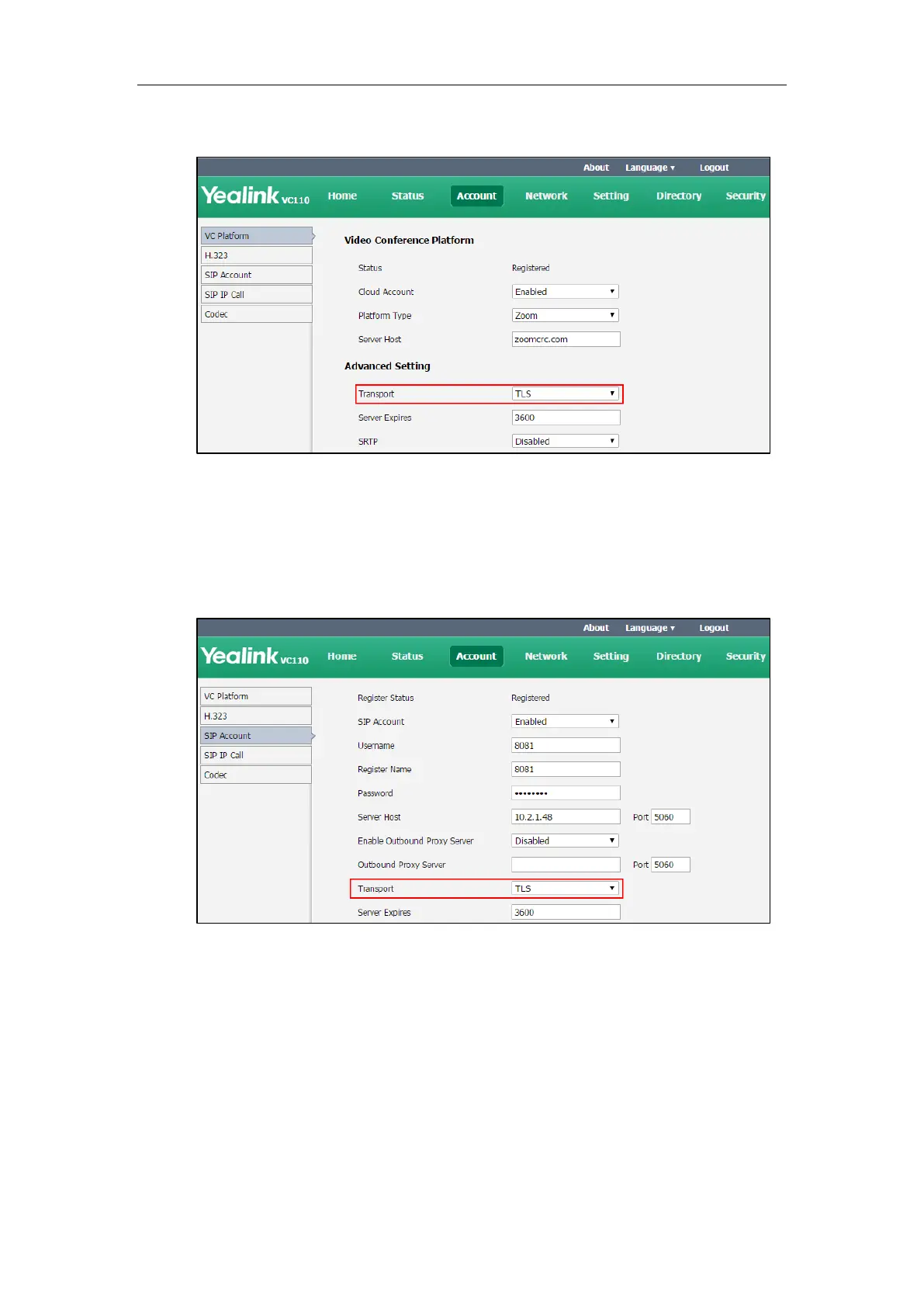 About Language ▾ Logout

Yealink VC110 Home Status Account Network Setting Directory Security

VC Platform
H.323
SIP Account
SIP IP Call
Codec

Video Conference Platform

Status Registered

Cloud Account Enabled

Platform Type Zoom

Server Host zoomcrc.com

Advanced Setting

Transport TLS

Server Expires 3600

SRTP Disabled

About Language ▾ Logout

Yealink VC110 Home Status Account Network Setting Directory Security

VC Platform
H.323
SIP Account
SIP IP Call
Codec

Register Status Registered

SIP Account Enabled

Username 8081

Register Name 8081

Password ••••••••

Server Host 10.2.1.48 Port 5060

Enable Outbound Proxy Server Disabled

Outbound Proxy Server Port 5060

Transport TLS

Server Expires 3600